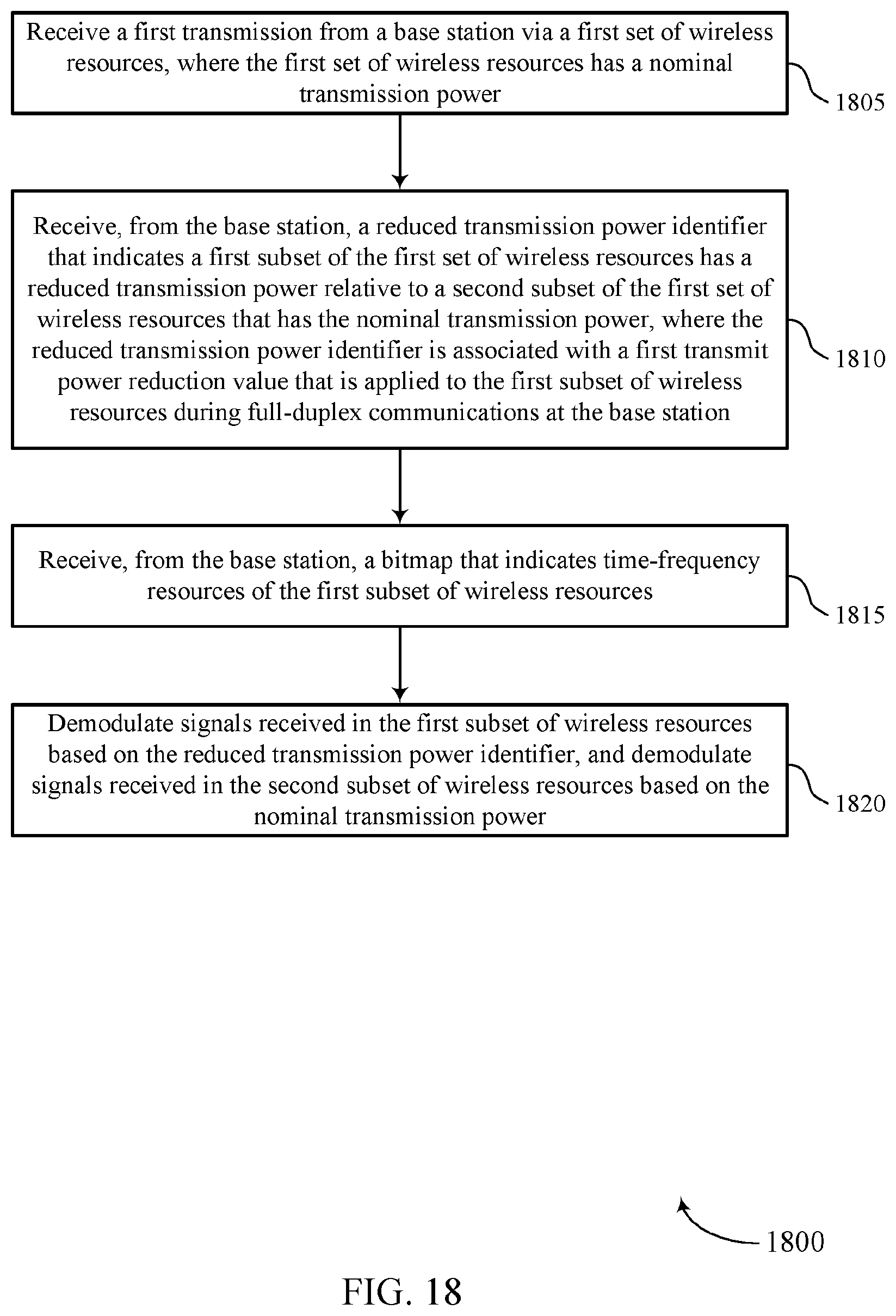 Receive a first transmission from a base station via a first set of wireless resources, where the first set of wireless resources has a nominal transmission power

1805

Receive, from the base station, a reduced transmission power identifier that indicates a first subset of the first set of wireless resources has a reduced transmission power relative to a second subset of the first set of wireless resources that has the nominal transmission power, where the reduced transmission power identifier is associated with a first transmit power reduction value that is applied to the first subset of wireless resources during full-duplex communications at the base station

1810

Receive, from the base station, a bitmap that indicates time-frequency resources of the first subset of wireless resources

1815

Demodulate signals received in the first subset of wireless resources based on the reduced transmission power identifier, and demodulate signals received in the second subset of wireless resources based on the nominal transmission power

1820

1800

FIG. 18